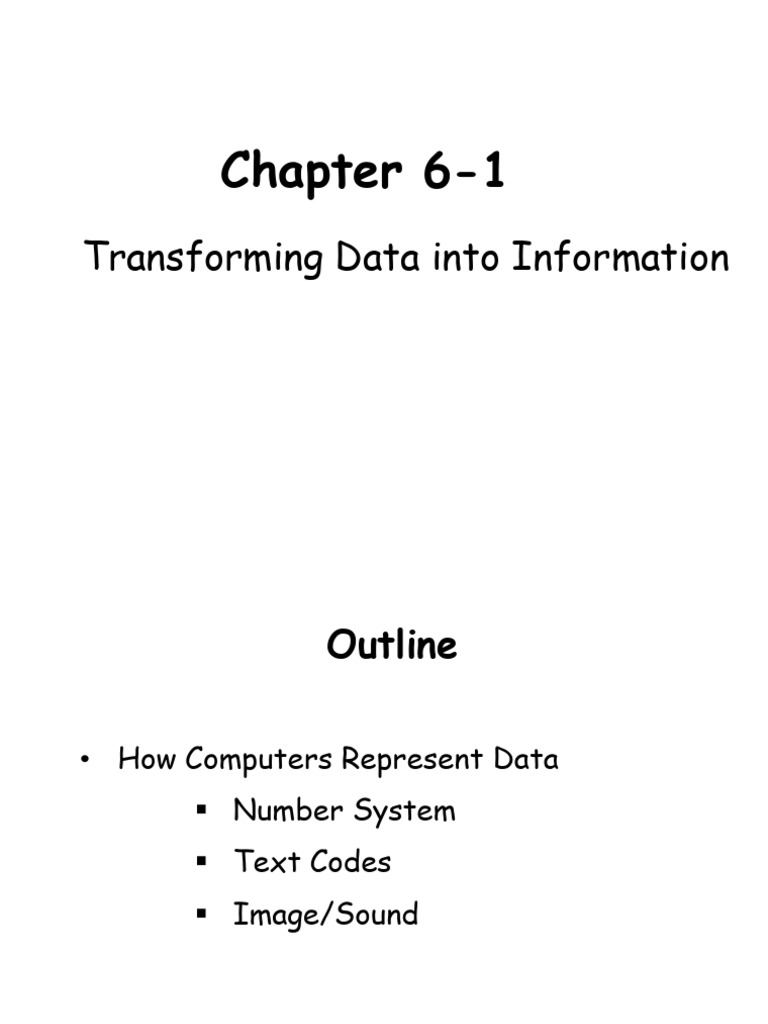 Chapter 6-1

Transforming Data into Information

Outline

• How Computers Represent Data
 ▪ Number System
 ▪ Text Codes
 ▪ Image/Sound